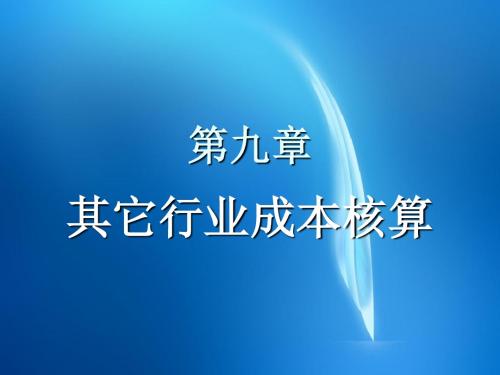 第九章
其它行业成本核算